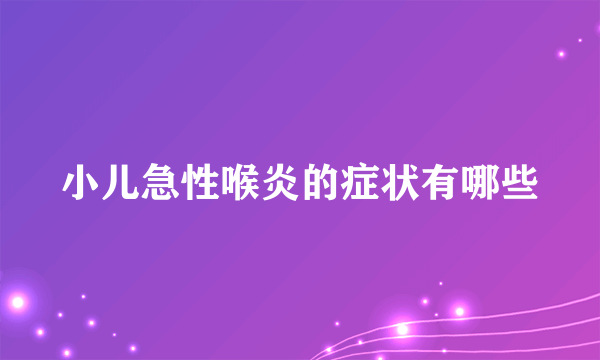 小儿急性喉炎的症状有哪些